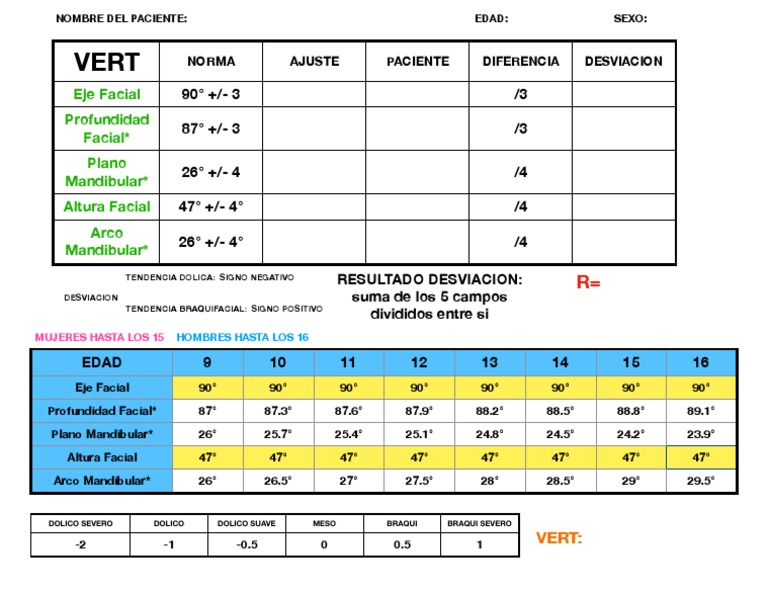 NOMBRE DEL PACIENTE: EDAD: SEXO:

| VERT | NORMA | AJUSTE | PACIENTE | DIFERENCIA | DESVIACION |
|---|---|---|---|---|---|
| Eje Facial | 90° +/- 3 | | | /3 | |
| Profundidad Facial* | 87° +/- 3 | | | /3 | |
| Plano Mandibular* | 26° +/- 4 | | | /4 | |
| Altura Facial | 47° +/- 4° | | | /4 | |
| Arco Mandibular* | 26° +/- 4° | | | /4 | |

DESVIACION
TENDENCIA DOLICA: SIGNO NEGATIVO
TENDENCIA BRAQUIFACIAL: SIGNO POSITIVO

RESULTADO DESVIACION: suma de los 5 campos divididos entre si

R=

MUJERES HASTA LOS 15 HOMBRES HASTA LOS 16

| EDAD | 9 | 10 | 11 | 12 | 13 | 14 | 15 | 16 |
|---|---|---|---|---|---|---|---|---|
| Eje Facial | 90° | 90° | 90° | 90° | 90° | 90° | 90° | 90° |
| Profundidad Facial* | 87° | 87.3° | 87.6° | 87.9° | 88.2° | 88.5° | 88.8° | 89.1° |
| Plano Mandibular* | 26° | 25.7° | 25.4° | 25.1° | 24.8° | 24.5° | 24.2° | 23.9° |
| Altura Facial | 47° | 47° | 47° | 47° | 47° | 47° | 47° | 47° |
| Arco Mandibular* | 26° | 26.5° | 27° | 27.5° | 28° | 28.5° | 29° | 29.5° |

| DOLICO SEVERO | DOLICO | DOLICO SUAVE | MESO | BRAQUI | BRAQUI SEVERO |
|---|---|---|---|---|---|
| -2 | -1 | -0.5 | 0 | 0.5 | 1 |

VERT: